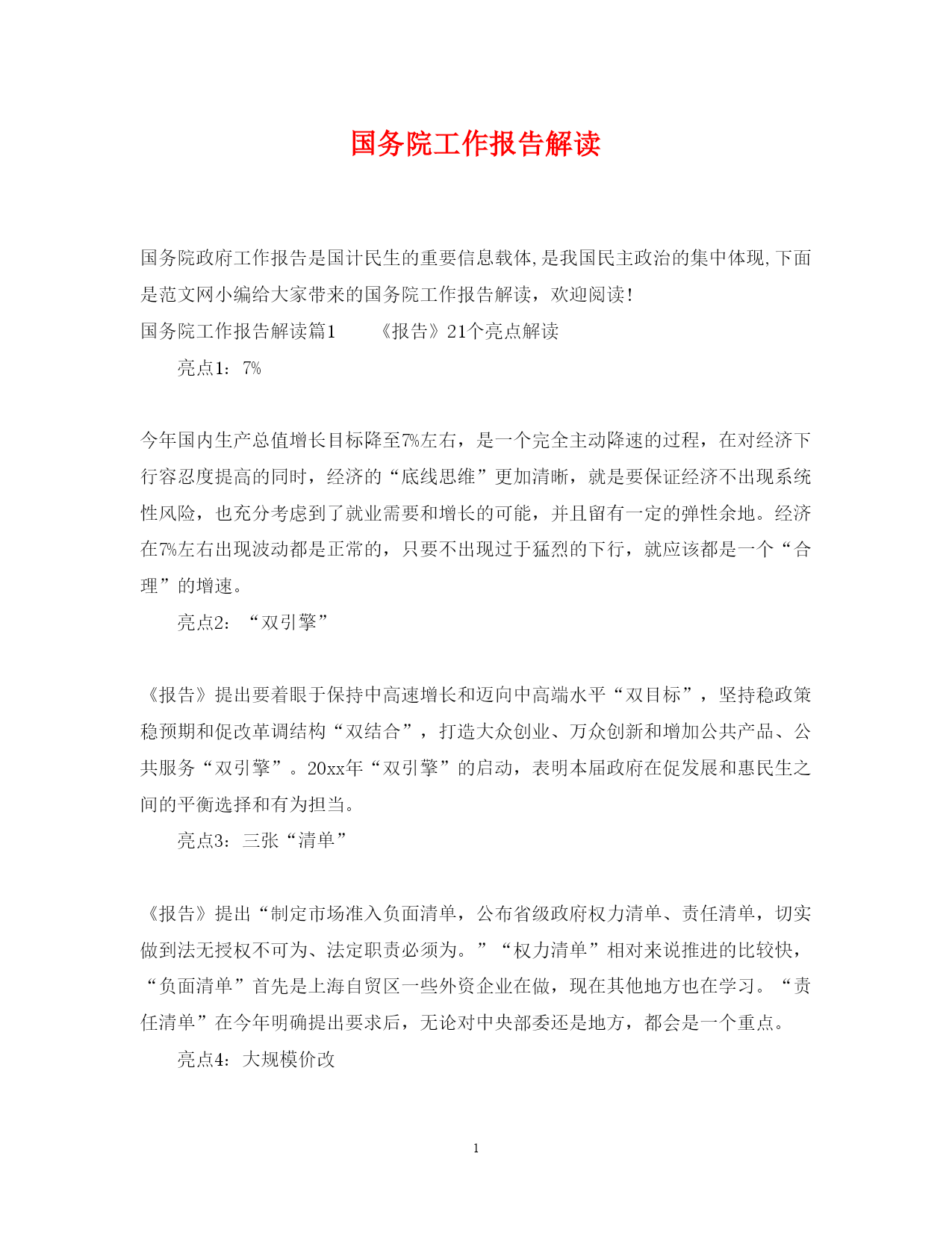 国务院工作报告解读

国务院政府工作报告是国计民生的重要信息载体,是我国民主政治的集中体现,下面是范文网小编给大家带来的国务院工作报告解读，欢迎阅读!

国务院工作报告解读篇1　　《报告》21个亮点解读

亮点1：7%

今年国内生产总值增长目标降至7%左右，是一个完全主动降速的过程，在对经济下行容忍度提高的同时，经济的“底线思维”更加清晰，就是要保证经济不出现系统性风险，也充分考虑到了就业需要和增长的可能，并且留有一定的弹性余地。经济在7%左右出现波动都是正常的，只要不出现过于猛烈的下行，就应该都是一个“合理”的增速。

亮点2：“双引擎”

《报告》提出要着眼于保持中高速增长和迈向中高端水平“双目标”，坚持稳政策稳预期和促改革调结构“双结合”，打造大众创业、万众创新和增加公共产品、公共服务“双引擎”。20xx年“双引擎”的启动，表明本届政府在促发展和惠民生之间的平衡选择和有为担当。

亮点3：三张“清单”

《报告》提出“制定市场准入负面清单，公布省级政府权力清单、责任清单，切实做到法无授权不可为、法定职责必须为。”“权力清单”相对来说推进的比较快，“负面清单”首先是上海自贸区一些外资企业在做，现在其他地方也在学习。“责任清单”在今年明确提出要求后，无论对中央部委还是地方，都会是一个重点。

亮点4：大规模价改

1